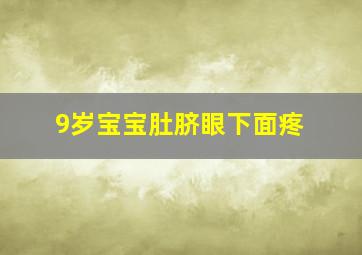 9岁宝宝肚脐眼下面疼